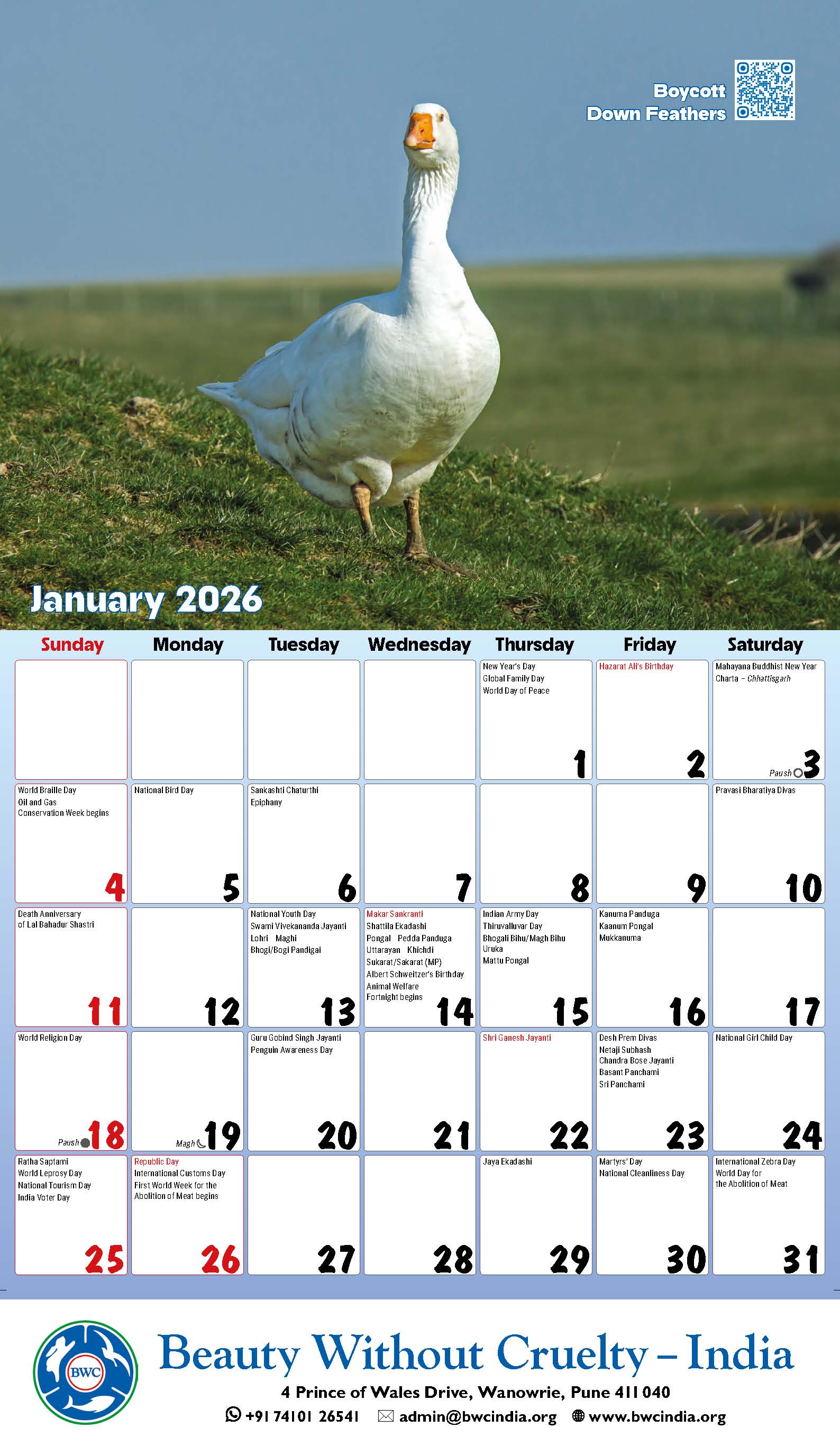 Boycott
Down Feathers

January 2026

| Sunday | Monday | Tuesday | Wednesday | Thursday | Friday | Saturday |
|---|---|---|---|---|---|---|
| | | | | New Year's Day Global Family Day World Day of Peace 1 | Hazarat Ali's Birthday 2 | Mahayana Buddhist New Year Charta – Chhattisgarh Paush 3 |
| World Braille Day Oil and Gas Conservation Week begins 4 | National Bird Day 5 | Sankashti Chaturthi Epiphany 6 | 7 | 8 | 9 | Pravasi Bharatiya Divas 10 |
| Death Anniversary of Lal Bahadur Shastri 11 | 12 | National Youth Day Swami Vivekananda Jayanti Lohri Maghi Bhogi/Bogi Pandigai 13 | Makar Sankranti Shattila Ekadashi Pongal Pedda Panduga Uttarayan Khichdi Sukarat/Sakarat (MP) Albert Schweitzer's Birthday Animal Welfare Fortnight begins 14 | Indian Army Day Thiruvalluvar Day Bhogali Bihu/Magh Bihu Uruka Mattu Pongal 15 | Kanuma Panduga Kaanum Pongal Mukkanuma 16 | 17 |
| World Religion Day Paush 18 | Magh 19 | Guru Gobind Singh Jayanti Penguin Awareness Day 20 | 21 | Shri Ganesh Jayanti 22 | Desh Prem Divas Netaji Subhash Chandra Bose Jayanti Basant Panchami Sri Panchami 23 | National Girl Child Day 24 |
| Ratha Saptami World Leprosy Day National Tourism Day India Voter Day 25 | Republic Day International Customs Day First World Week for the Abolition of Meat begins 26 | 27 | 28 | Jaya Ekadashi 29 | Martyrs' Day National Cleanliness Day 30 | International Zebra Day World Day for the Abolition of Meat 31 |

BWC

Beauty Without Cruelty – India
4 Prince of Wales Drive, Wanowrie, Pune 411 040
+91 74101 26541 admin@bwcindia.org www.bwcindia.org